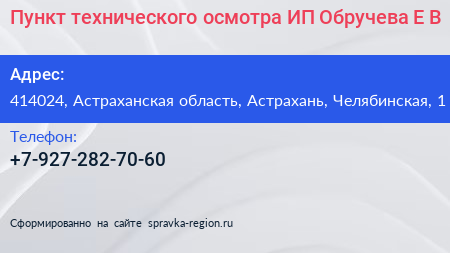 Пункт технического осмотра ИП Обручева Е В

Адрес:
414024, Астраханская область, Астрахань, Челябинская, 1

Телефон:
+7-927-282-70-60

Сформированно на сайте spravka-region.ru